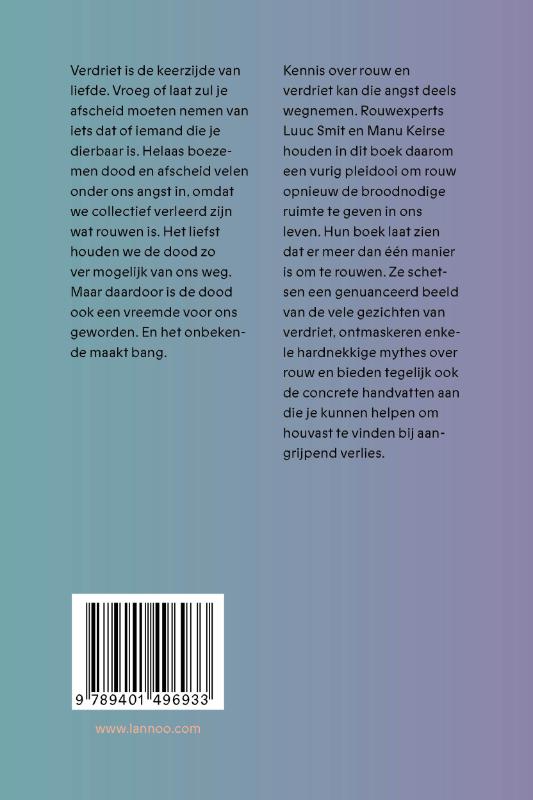 Verdriet is de keerzijde van liefde. Vroeg of laat zul je afscheid moeten nemen van iets dat of iemand die je dierbaar is. Helaas boezemen dood en afscheid velen onder ons angst in, omdat we collectief verleerd zijn wat rouwen is. Het liefst houden we de dood zo ver mogelijk van ons weg. Maar daardoor is de dood ook een vreemde voor ons geworden. En het onbekende maakt bang.

Kennis over rouw en verdriet kan die angst deels wegnemen. Rouwexperts Luuc Smit en Manu Keirse houden in dit boek daarom een vurig pleidooi om rouw opnieuw de broodnodige ruimte te geven in ons leven. Hun boek laat zien dat er meer dan één manier is om te rouwen. Ze schetsen een genuanceerd beeld van de vele gezichten van verdriet, ontmaskeren enkele hardnekkige mythes over rouw en bieden tegelijk ook de concrete handvatten aan die je kunnen helpen om houvast te vinden bij aangrijpend verlies.

9 789401 496933

www.lannoo.com